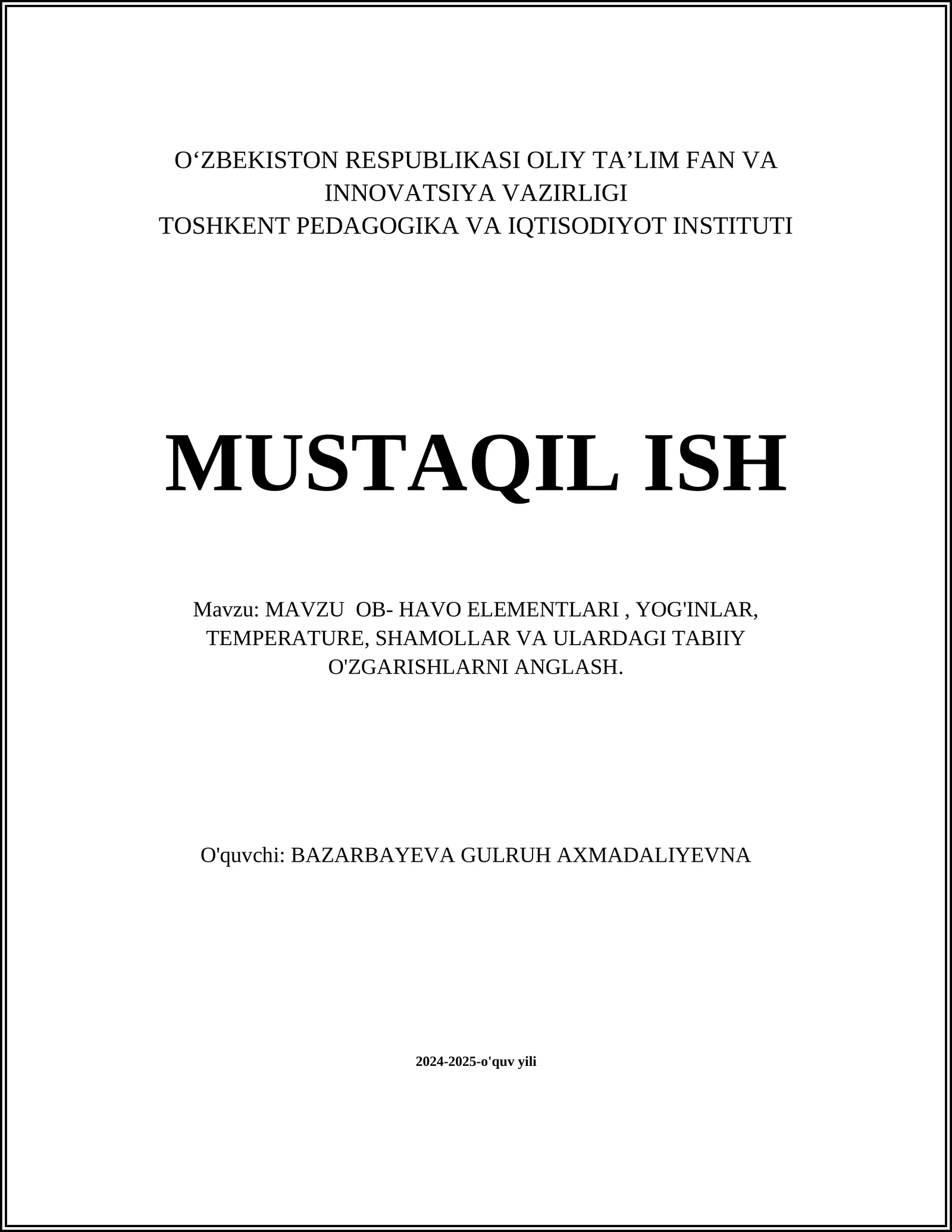 O‘ZBEKISTON RESPUBLIKASI OLIY TA’LIM FAN VA INNOVATSIYA VAZIRLIGI
TOSHKENT PEDAGOGIKA VA IQTISODIYOT INSTITUTI

MUSTAQIL ISH

Mavzu: MAVZU OB- HAVO ELEMENTLARI , YOG'INLAR, TEMPERATURE, SHAMOLLAR VA ULARDAGI TABIIY O'ZGARISHLARNI ANGLASH.

O'quvchi: BAZARBAYEVA GULRUH AXMADALIYEVNA

2024-2025-o'quv yili